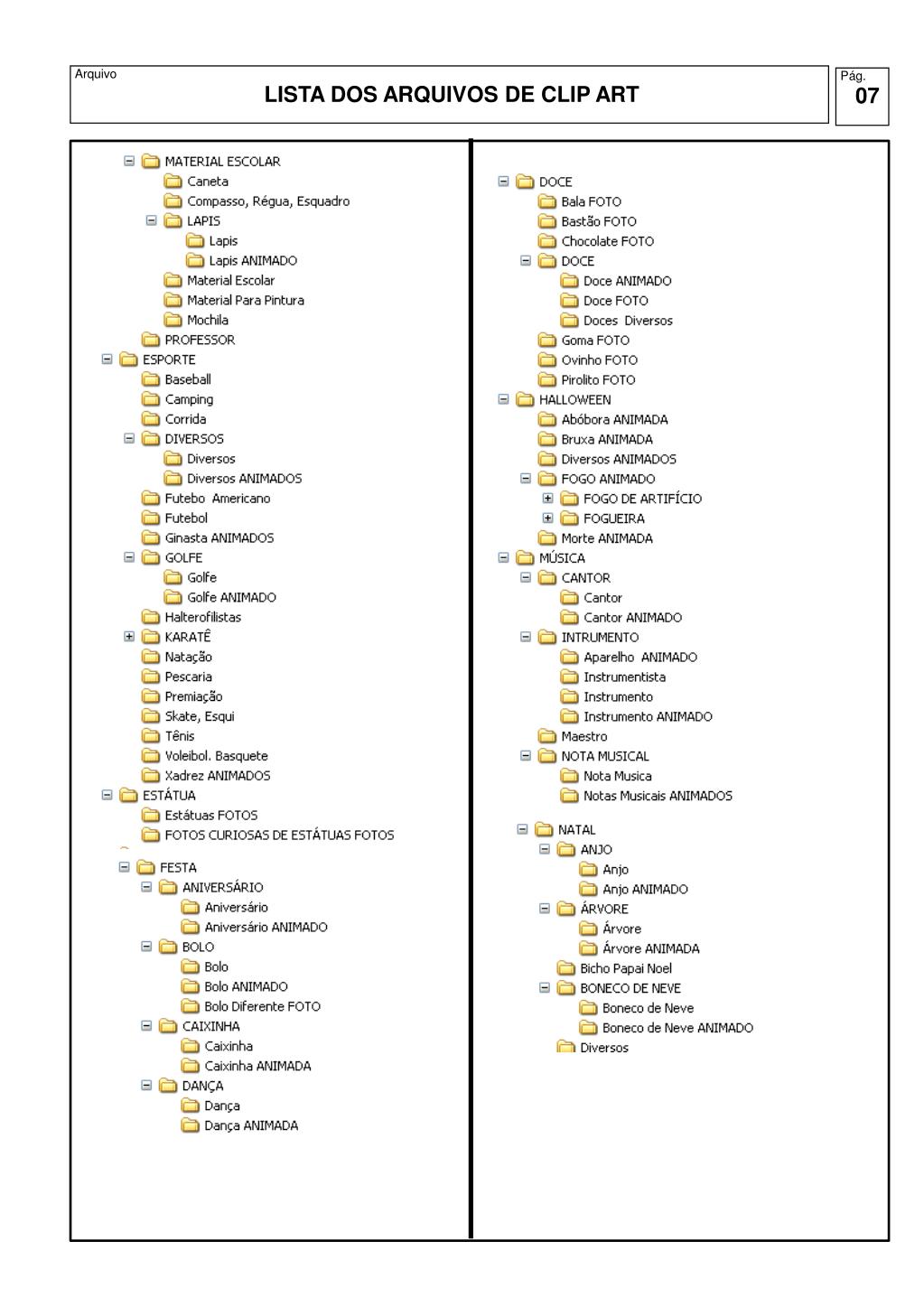 Arquivo
LISTA DOS ARQUIVOS DE CLIP ART

Pág.
07

MATERIAL ESCOLAR
Caneta
Compasso, Régua, Esquadro
LAPIS
Lapis
Lapis ANIMADO
Material Escolar
Material Para Pintura
Mochila
PROFESSOR
ESPORTE
Baseball
Camping
Corrida
DIVERSOS
Diversos
Diversos ANIMADOS
Futebo Americano
Futebol
Ginasta ANIMADOS
GOLFE
Golfe
Golfe ANIMADO
Halterofilistas
KARATÊ
Natação
Pescaria
Premiação
Skate, Esqui
Tênis
Voleibol. Basquete
Xadrez ANIMADOS
ESTÁTUA
Estátuas FOTOS
FOTOS CURIOSAS DE ESTÁTUAS FOTOS
FESTA
ANIVERSÁRIO
Aniversário
Aniversário ANIMADO
BOLO
Bolo
Bolo ANIMADO
Bolo Diferente FOTO
CAIXINHA
Caixinha
Caixinha ANIMADA
DANÇA
Dança
Dança ANIMADA

DOCE
Bala FOTO
Bastão FOTO
Chocolate FOTO
DOCE
Doce ANIMADO
Doce FOTO
Doces Diversos
Goma FOTO
Ovinho FOTO
Pirolito FOTO
HALLOWEEN
Abóbora ANIMADA
Bruxa ANIMADA
Diversos ANIMADOS
FOGO ANIMADO
FOGO DE ARTIFÍCIO
FOGUEIRA
Morte ANIMADA
MÚSICA
CANTOR
Cantor
Cantor ANIMADO
INTRUMENTO
Aparelho ANIMADO
Instrumentista
Instrumento
Instrumento ANIMADO
Maestro
NOTA MUSICAL
Nota Musica
Notas Musicais ANIMADOS
NATAL
ANJO
Anjo
Anjo ANIMADO
ÁRVORE
Árvore
Árvore ANIMADA
Bicho Papai Noel
BONECO DE NEVE
Boneco de Neve
Boneco de Neve ANIMADO
Diversos